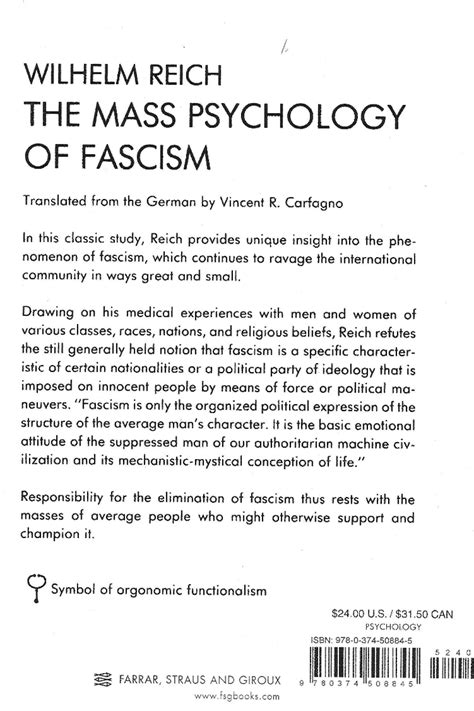 WILHELM REICH
THE MASS PSYCHOLOGY OF FASCISM

Translated from the German by Vincent R. Carfagno

In this classic study, Reich provides unique insight into the phenomenon of fascism, which continues to ravage the international community in ways great and small.

Drawing on his medical experiences with men and women of various classes, races, nations, and religious beliefs, Reich refutes the still generally held notion that fascism is a specific characteristic of certain nationalities or a political party of ideology that is imposed on innocent people by means of force or political maneuvers. "Fascism is only the organized political expression of the structure of the average man's character. It is the basic emotional attitude of the suppressed man of our authoritarian machine civilization and its mechanistic-mystical conception of life."

Responsibility for the elimination of fascism thus rests with the masses of average people who might otherwise support and champion it.

Symbol of orgonomic functionalism

$24.00 U.S. / $31.50 CAN
PSYCHOLOGY
ISBN: 978-0-374-50884-5

5 2 4 0

9 780374 508845

FARRAR, STRAUS AND GIROUX
www.fsgbooks.com